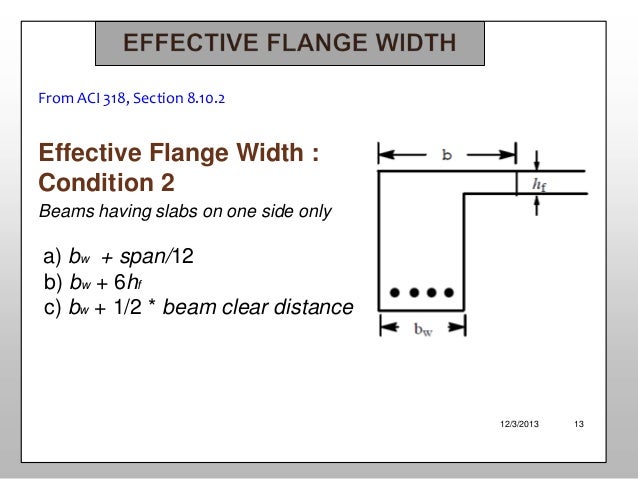 EFFECTIVE FLANGE WIDTH

From ACI 318, Section 8.10.2

Effective Flange Width : Condition 2

Beams having slabs on one side only

a) $b_w$ + span/12
b) $b_w + 6h_f$
c) $b_w$ + 1/2 * beam clear distance

b

$h_f$

$b_w$

12/3/2013 13